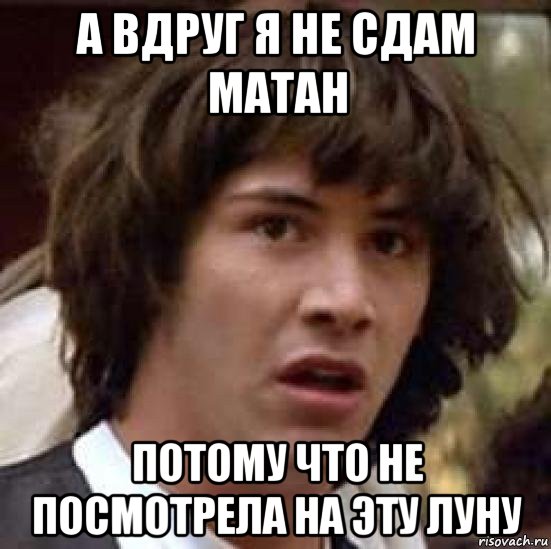 А ВДРУГ Я НЕ СДАМ МАТАН

ПОТОМУ ЧТО НЕ ПОСМОТРЕЛА НА ЭТУ ЛУНУ

risovach.ru